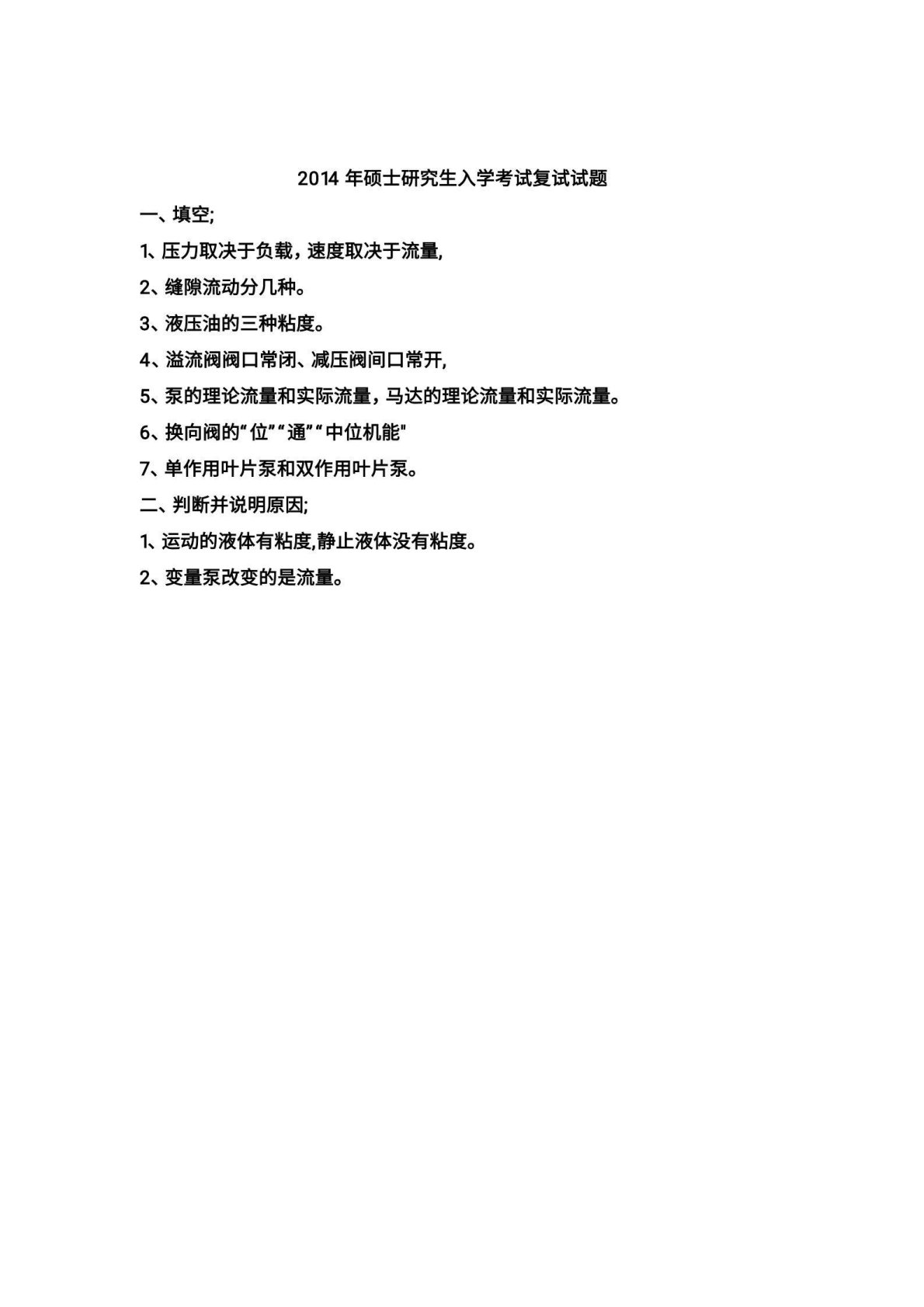 2014 年硕士研究生入学考试复试试题

一、填空;

1、压力取决于负载，速度取决于流量,

2、缝隙流动分几种。

3、液压油的三种粘度。

4、溢流阀阀口常闭、减压阀间口常开,

5、泵的理论流量和实际流量，马达的理论流量和实际流量。

6、换向阀的“位”“通”“中位机能"

7、单作用叶片泵和双作用叶片泵。

二、判断并说明原因;

1、运动的液体有粘度,静止液体没有粘度。

2、变量泵改变的是流量。